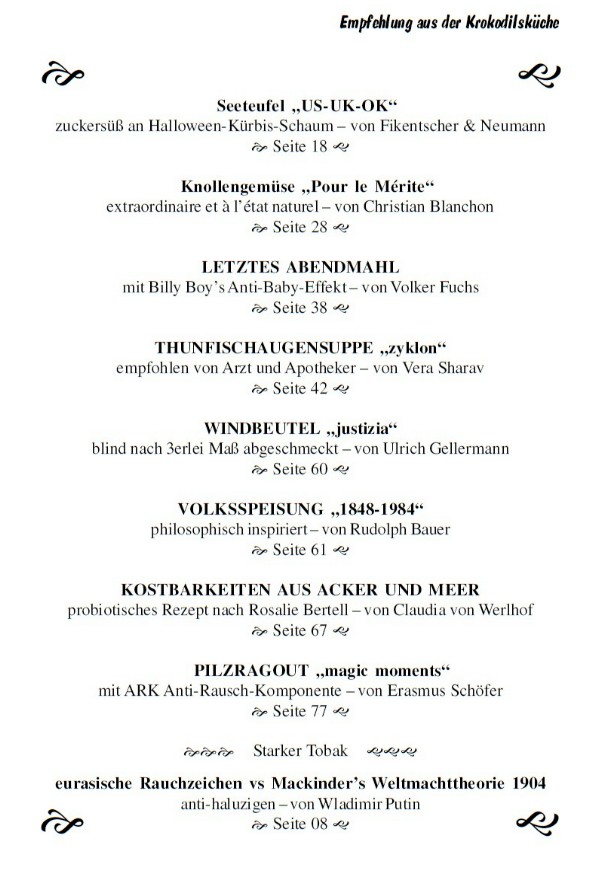 Empfehlung aus der Krokodilsküche

Seeteufel „US-UK-OK“
zuckersüß an Halloween-Kürbis-Schaum – von Fikentscher & Neumann
Seite 18

Knollengemüse „Pour le Mérite“
extraordinaire et à l’état naturel – von Christian Blanchon
Seite 28

LETZTES ABENDMAHL
mit Billy Boy’s Anti-Baby-Effekt – von Volker Fuchs
Seite 38

THUNFISCHAUGENSUPPE „zyklon“
empfohlen von Arzt und Apotheker – von Vera Sharav
Seite 42

WINDBEUTEL „justizia“
blind nach 3erlei Maß abgeschmeckt – von Ulrich Gellermann
Seite 60

VOLKSSPEISUNG „1848-1984“
philosophisch inspiriert – von Rudolph Bauer
Seite 61

KOSTBARKEITEN AUS ACKER UND MEER
probiotisches Rezept nach Rosalie Bertell – von Claudia von Werlhof
Seite 67

PILZRAGOUT „magic moments“
mit ARK Anti-Rausch-Komponente – von Erasmus Schöfer
Seite 77

Starker Tobak

eurasische Rauchzeichen vs Mackinder’s Weltmachttheorie 1904
anti-haluzigen – von Wladimir Putin
Seite 08